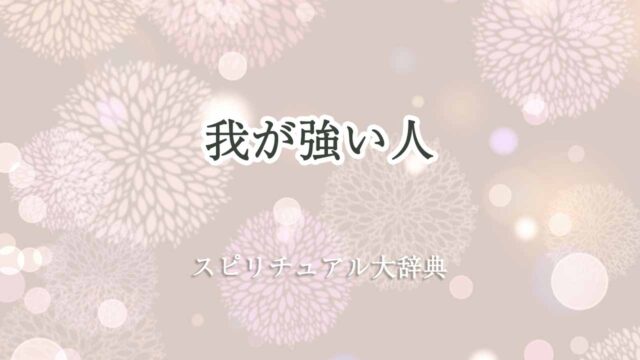 我が強い人

スピリチュアル大辞典